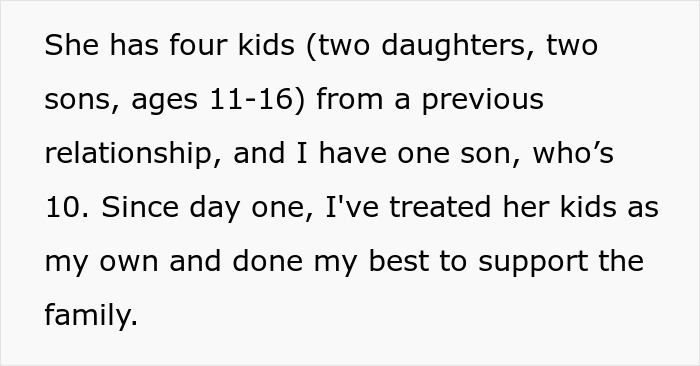 She has four kids (two daughters, two sons, ages 11-16) from a previous relationship, and I have one son, who’s 10. Since day one, I've treated her kids as my own and done my best to support the family.